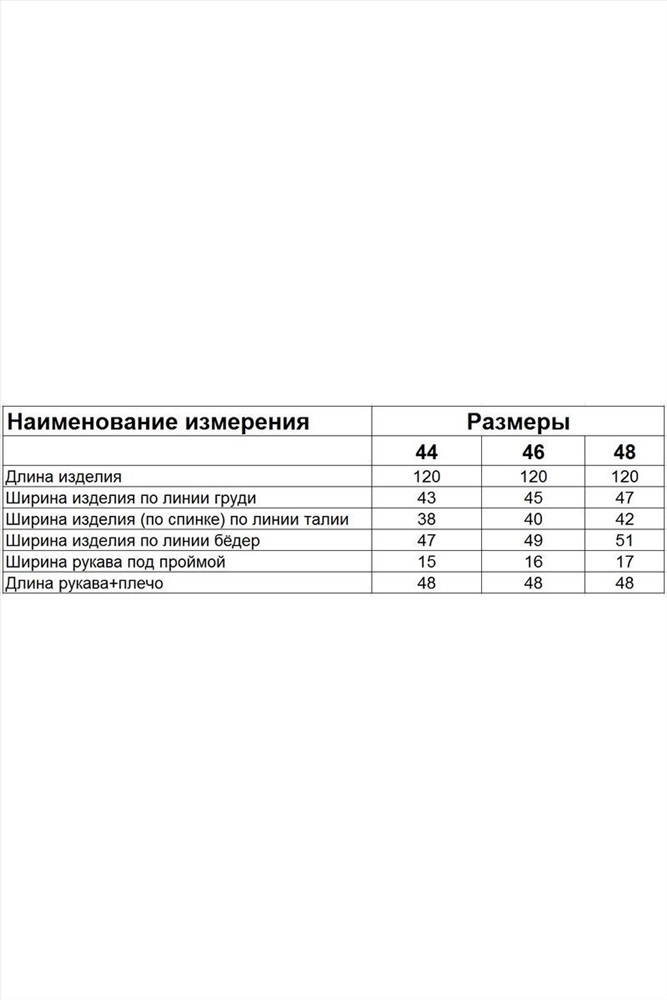 | Наименование измерения | Размеры | | |
|---|---|---|---|
| | 44 | 46 | 48 |
| Длина изделия | 120 | 120 | 120 |
| Ширина изделия по линии груди | 43 | 45 | 47 |
| Ширина изделия (по спинке) по линии талии | 38 | 40 | 42 |
| Ширина изделия по линии бёдер | 47 | 49 | 51 |
| Ширина рукава под проймой | 15 | 16 | 17 |
| Длина рукава+плечо | 48 | 48 | 48 |